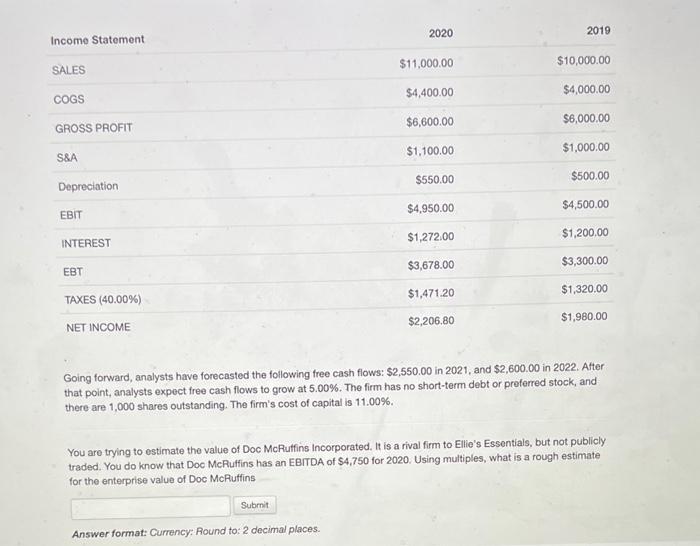 | Income Statement | 2020 | 2019 |
|---|---|---|
| SALES | \$11,000.00 | \$10,000.00 |
| COGS | \$4,400.00 | \$4,000.00 |
| GROSS PROFIT | \$6,600.00 | \$6,000.00 |
| S&A | \$1,100.00 | \$1,000.00 |
| Depreciation | \$550.00 | \$500.00 |
| EBIT | \$4,950.00 | \$4,500.00 |
| INTEREST | \$1,272.00 | \$1,200.00 |
| EBT | \$3,678.00 | \$3,300.00 |
| TAXES (40.00%) | \$1,471.20 | \$1,320.00 |
| NET INCOME | \$2,206.80 | \$1,980.00 |

Going forward, analysts have forecasted the following free cash flows: \$2,550.00 in 2021, and \$2,600.00 in 2022. After that point, analysts expect free cash flows to grow at 5.00%. The firm has no short-term debt or preferred stock, and there are 1,000 shares outstanding. The firm's cost of capital is 11.00%.

You are trying to estimate the value of Doc McRuffins Incorporated. It is a rival firm to Ellie's Essentials, but not publicly traded. You do know that Doc McRuffins has an EBITDA of \$4,750 for 2020. Using multiples, what is a rough estimate for the enterprise value of Doc McRuffins

Submit

Answer format: Currency: Round to: 2 decimal places.